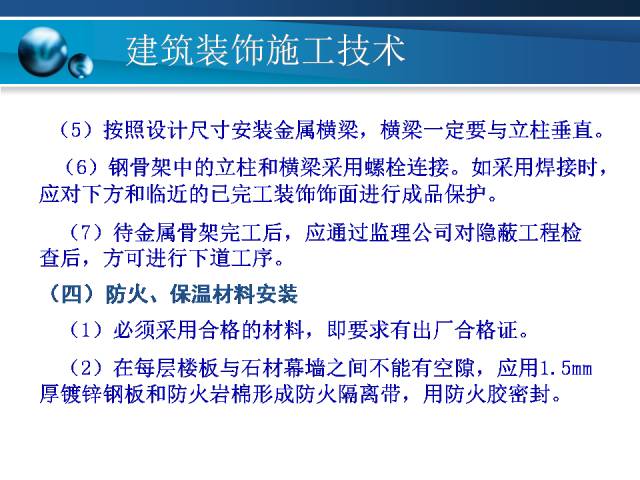 建筑装饰施工技术

（5）按照设计尺寸安装金属横梁，横梁一定要与立柱垂直。

（6）钢骨架中的立柱和横梁采用螺栓连接。如采用焊接时，应对下方和临近的已完工装饰饰面进行成品保护。

（7）待金属骨架完工后，应通过监理公司对隐蔽工程检查后，方可进行下道工序。

（四）防火、保温材料安装

（1）必须采用合格的材料，即要求有出厂合格证。

（2）在每层楼板与石材幕墙之间不能有空隙，应用1.5mm厚镀锌钢板和防火岩棉形成防火隔离带，用防火胶密封。